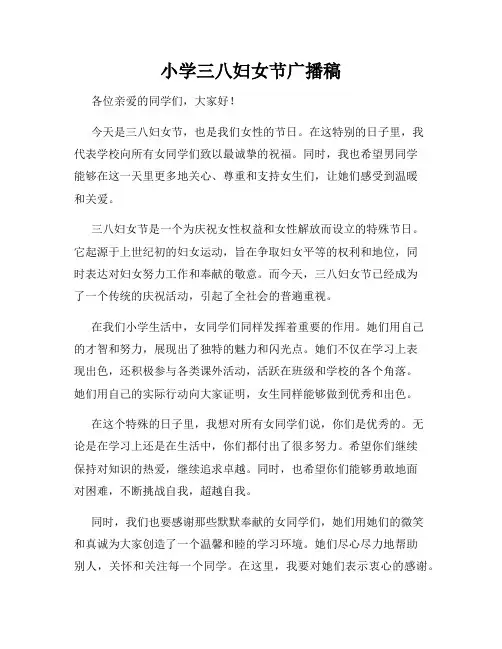 小学三八妇女节广播稿

各位亲爱的同学们，大家好！

今天是三八妇女节，也是我们女性的节日。在这特别的日子里，我代表学校向所有女同学们致以最诚挚的祝福。同时，我也希望男同学能够在这一天里更多地关心、尊重和支持女生们，让她们感受到温暖和关爱。

三八妇女节是一个为庆祝女性权益和女性解放而设立的特殊节日。它起源于上世纪初的妇女运动，旨在争取妇女平等的权利和地位，同时表达对妇女努力工作和奉献的敬意。而今天，三八妇女节已经成为了一个传统的庆祝活动，引起了全社会的普遍重视。

在我们小学生活中，女同学们同样发挥着重要的作用。她们用自己的才智和努力，展现出了独特的魅力和闪光点。她们不仅在学习上表现出色，还积极参与各类课外活动，活跃在班级和学校的各个角落。她们用自己的实际行动向大家证明，女生同样能够做到优秀和出色。

在这个特殊的日子里，我想对所有女同学们说，你们是优秀的。无论是在学习上还是在生活中，你们都付出了很多努力。希望你们继续保持对知识的热爱，继续追求卓越。同时，也希望你们能够勇敢地面对困难，不断挑战自我，超越自我。

同时，我们也要感谢那些默默奉献的女同学们，她们用她们的微笑和真诚为大家创造了一个温馨和睦的学习环境。她们尽心尽力地帮助别人，关怀和关注每一个同学。在这里，我要对她们表示衷心的感谢。